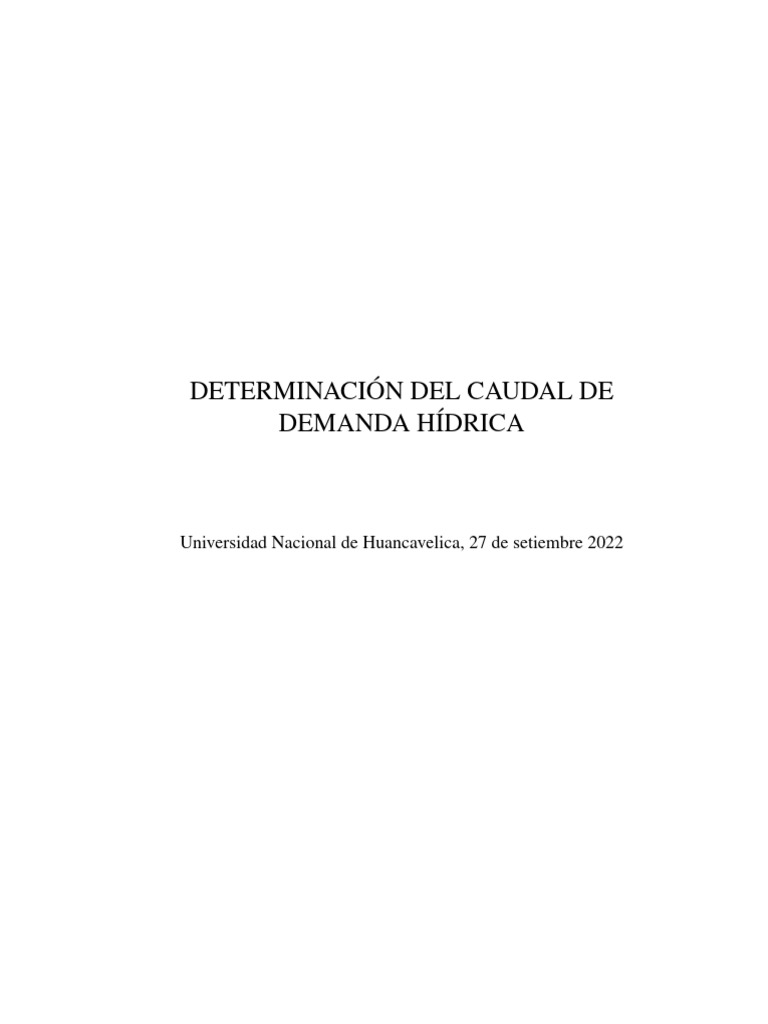 DETERMINACIÓN DEL CAUDAL DE DEMANDA HÍDRICA

Universidad Nacional de Huancavelica, 27 de setiembre 2022